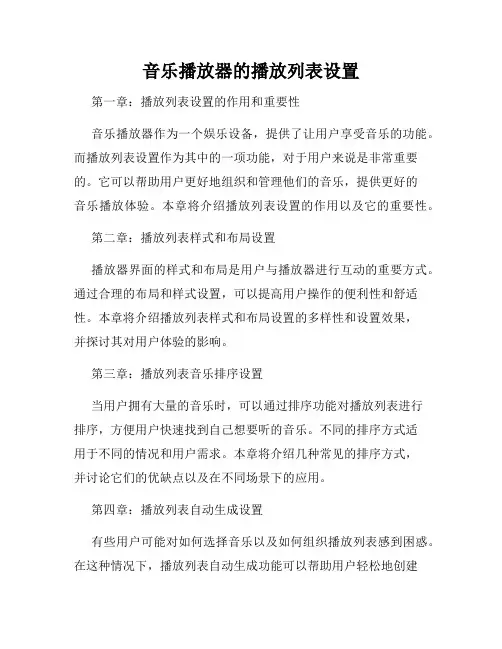 音乐播放器的播放列表设置

第一章：播放列表设置的作用和重要性

音乐播放器作为一个娱乐设备，提供了让用户享受音乐的功能。而播放列表设置作为其中的一项功能，对于用户来说是非常重要的。它可以帮助用户更好地组织和管理他们的音乐，提供更好的音乐播放体验。本章将介绍播放列表设置的作用以及它的重要性。

第二章：播放列表样式和布局设置

播放器界面的样式和布局是用户与播放器进行互动的重要方式。通过合理的布局和样式设置，可以提高用户操作的便利性和舒适性。本章将介绍播放列表样式和布局设置的多样性和设置效果，并探讨其对用户体验的影响。

第三章：播放列表音乐排序设置

当用户拥有大量的音乐时，可以通过排序功能对播放列表进行排序，方便用户快速找到自己想要听的音乐。不同的排序方式适用于不同的情况和用户需求。本章将介绍几种常见的排序方式，并讨论它们的优缺点以及在不同场景下的应用。

第四章：播放列表自动生成设置

有些用户可能对如何选择音乐以及如何组织播放列表感到困惑。在这种情况下，播放列表自动生成功能可以帮助用户轻松地创建